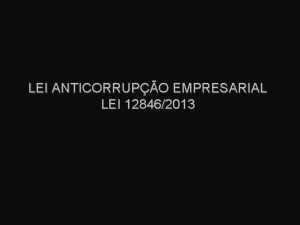 LEI ANTICORRUPÇÃO EMPRESARIAL
LEI 12846/2013